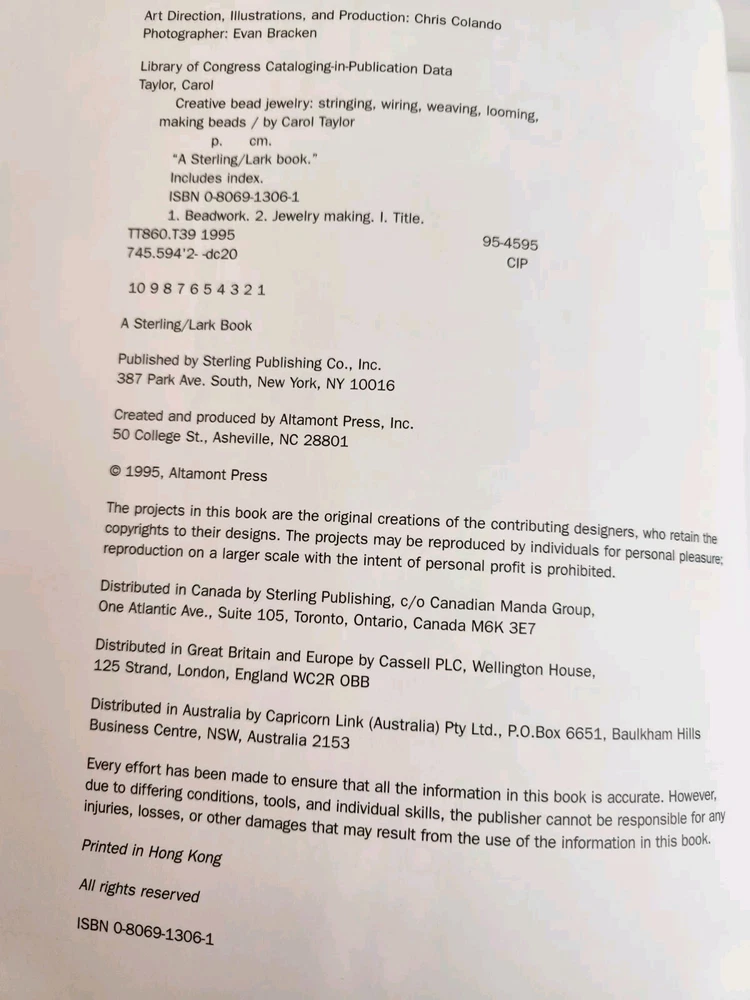 Art Direction, Illustrations, and Production: Chris Colando
Photographer: Evan Bracken

Library of Congress Cataloging-in-Publication Data
Taylor, Carol
Creative bead jewelry: stringing, wiring, weaving, looming, making beads / by Carol Taylor
p. cm.
"A Sterling/Lark book."
Includes index.
ISBN 0-8069-1306-1
1. Beadwork. 2. Jewelry making. I. Title.
TT860.T39 1995
745.594'2- -dc20
95-4595
CIP

10 9 8 7 6 5 4 3 2 1

A Sterling/Lark Book

Published by Sterling Publishing Co., Inc.
387 Park Ave. South, New York, NY 10016

Created and produced by Altamont Press, Inc.
50 College St., Asheville, NC 28801

© 1995, Altamont Press

The projects in this book are the original creations of the contributing designers, who retain the copyrights to their designs. The projects may be reproduced by individuals for personal pleasure; reproduction on a larger scale with the intent of personal profit is prohibited.

Distributed in Canada by Sterling Publishing, c/o Canadian Manda Group, One Atlantic Ave., Suite 105, Toronto, Ontario, Canada M6K 3E7

Distributed in Great Britain and Europe by Cassell PLC, Wellington House, 125 Strand, London, England WC2R OBB

Distributed in Australia by Capricorn Link (Australia) Pty Ltd., P.O.Box 6651, Baulkham Hills Business Centre, NSW, Australia 2153

Every effort has been made to ensure that all the information in this book is accurate. However, due to differing conditions, tools, and individual skills, the publisher cannot be responsible for any injuries, losses, or other damages that may result from the use of the information in this book.

Printed in Hong Kong

All rights reserved

ISBN 0-8069-1306-1